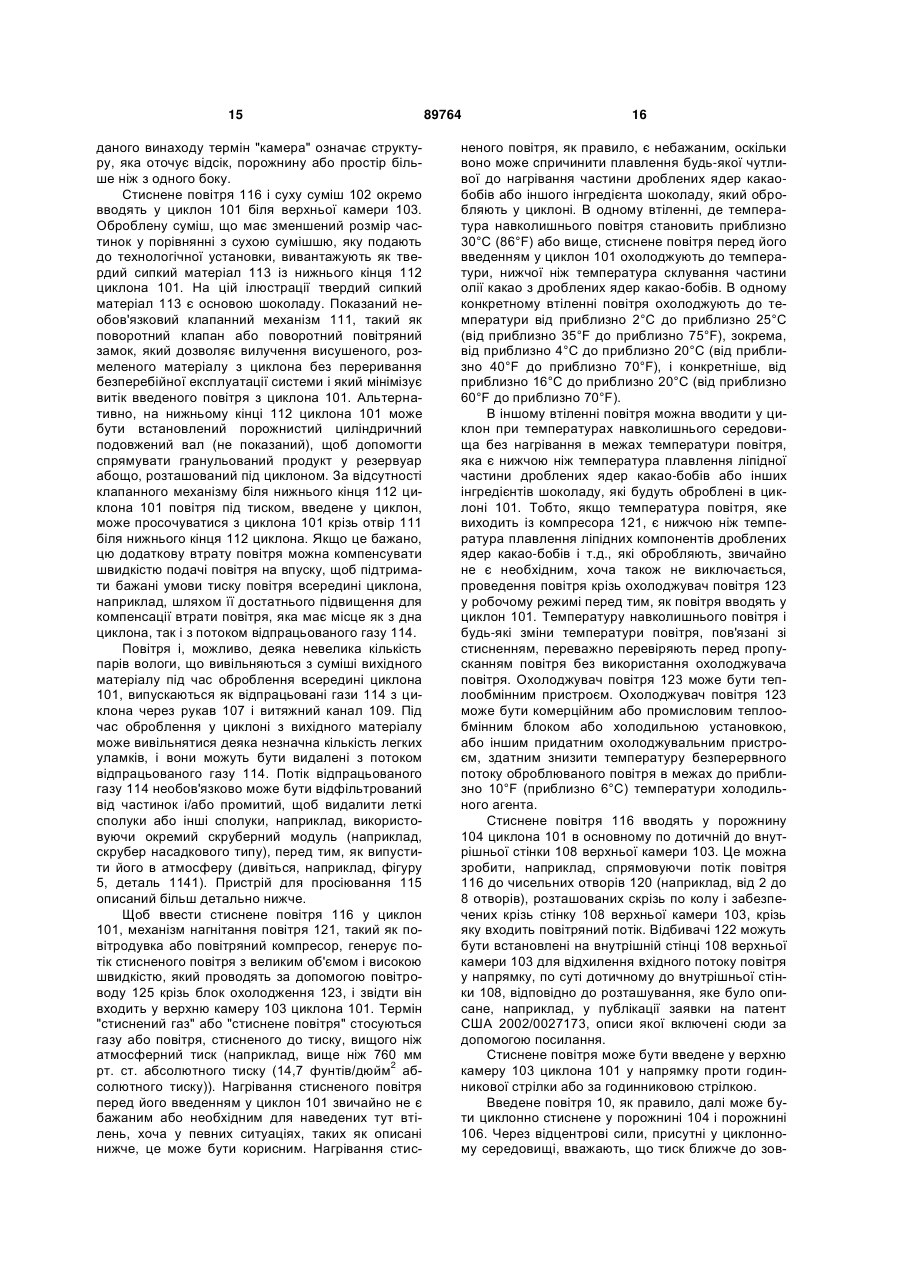 15 89764 16

даного винаходу термін "камера" означає структуру, яка оточує відсік, порожнину або простір більше ніж з одного боку.

Стиснене повітря 116 і суху суміш 102 окремо вводять у циклон 101 біля верхньої камери 103. Оброблену суміш, що має зменшений розмір частинок у порівнянні з сухою сумішшю, яку подають до технологічної установки, вивантажують як твердий сипкий матеріал 113 із нижнього кінця 112 циклона 101. На цій ілюстрації твердий сипкий матеріал 113 є основою шоколаду. Показаний необов'язковий клапанний механізм 111, такий як поворотний клапан або поворотний повітряний замок, який дозволяє вилучення висушеного, розмеленого матеріалу з циклона без переривання безперебійної експлуатації системи і який мінімізує витік введеного повітря з циклона 101. Альтернативно, на нижньому кінці 112 циклона 101 може бути встановлений порожнистий циліндричний подовжений вал (не показаний), щоб допомогти спрямувати гранульований продукт у резервуар абощо, розташований під циклоном. За відсутності клапанного механізму біля нижнього кінця 112 циклона 101 повітря під тиском, введене у циклон, може просочуватися з циклона 101 крізь отвір 111 біля нижнього кінця 112 циклона. Якщо це бажано, цю додаткову втрату повітря можна компенсувати швидкістю подачі повітря на впуску, щоб підтримати бажані умови тиску повітря всередині циклона, наприклад, шляхом її достатнього підвищення для компенсації втрати повітря, яка має місце як з дна циклона, так і з потоком відпрацьованого газу 114.

Повітря і, можливо, деяка невелика кількість парів вологи, що вивільняються з суміші вихідного матеріалу під час оброблення всередині циклона 101, випускаються як відпрацьовані гази 114 з циклона через рукав 107 і витяжний канал 109. Під час оброблення у циклоні з вихідного матеріалу може вивільнятися деяка незначна кількість легких уламків, і вони можуть бути видалені з потоком відпрацьованого газу 114. Потік відпрацьованого газу 114 необов'язково може бути відфільтрований від частинок і/або промитий, щоб видалити леткі сполуки або інші сполуки, наприклад, використовуючи окремий скруберний модуль (наприклад, скрубер насадкового типу), перед тим, як випустити його в атмосферу (дивіться, наприклад, фігуру 5, деталь 1141). Пристрій для просіювання 115 описаний більш детально нижче.

Щоб ввести стиснене повітря 116 у циклон 101, механізм нагнітання повітря 121, такий як повітродувка або повітряний компресор, генерує потік стисненого повітря з великим об'ємом і високою швидкістю, який проводять за допомогою повітроводу 125 крізь блок охолодження 123, і звідти він входить у верхню камеру 103 циклона 101. Термін "стиснений газ" або "стиснене повітря" стосуються газу або повітря, стисненого до тиску, вищого ніж атмосферний тиск (наприклад, вище ніж 760 мм рт. ст. абсолютного тиску (14,7 фунтів/дюйм$^2$ абсолютного тиску)). Нагрівання стисненого повітря перед його введенням у циклон 101 звичайно не є бажаним або необхідним для наведених тут втілень, хоча у певних ситуаціях, таких як описані нижче, це може бути корисним. Нагрівання стисненого повітря, як правило, є небажаним, оскільки воно може спричинити плавлення будь-якої чутливої до нагрівання частини дроблених ядер какао-бобів або іншого інгредієнта шоколаду, який обробляють у циклоні. В одному втіленні, де температура навколишнього повітря становить приблизно 30°C (86°F) або вище, стиснене повітря перед його введенням у циклон 101 охолоджують до температури, нижчої ніж температура склування частини олії какао з дроблених ядер какао-бобів. В одному конкретному втіленні повітря охолоджують до температури від приблизно 2°C до приблизно 25°C (від приблизно 35°F до приблизно 75°F), зокрема, від приблизно 4°C до приблизно 20°C (від приблизно 40°F до приблизно 70°F), і конкретніше, від приблизно 16°C до приблизно 20°C (від приблизно 60°F до приблизно 70°F).

В іншому втіленні повітря можна вводити у циклон при температурах навколишнього середовища без нагрівання в межах температури повітря, яка є нижчою ніж температура плавлення ліпідної частини дроблених ядер какао-бобів або інших інгредієнтів шоколаду, які будуть оброблені в циклоні 101. Тобто, якщо температура повітря, яке виходить із компресора 121, є нижчою ніж температура плавлення ліпідних компонентів дроблених ядер какао-бобів і т.д., які обробляють, звичайно не є необхідним, хоча також не виключається, проведення повітря крізь охолоджувач повітря 123 у робочому режимі перед тим, як повітря вводять у циклон 101. Температуру навколишнього повітря і будь-які зміни температури повітря, пов'язані зі стисненням, переважно перевіряють перед пропусканням повітря без використання охолоджувача повітря. Охолоджувач повітря 123 може бути теплообмінним пристроєм. Охолоджувач повітря 123 може бути комерційним або промисловим теплообмінним блоком або холодильною установкою, або іншим придатним охолоджувальним пристроєм, здатним знизити температуру безперервного потоку оброблюваного повітря в межах до приблизно 10°F (приблизно 6°C) температури холодильного агента.

Стиснене повітря 116 вводять у порожнину 104 циклона 101 в основному по дотичній до внутрішньої стінки 108 верхньої камери 103. Це можна зробити, наприклад, спрямовуючи потік повітря 116 до чисельних отворів 120 (наприклад, від 2 до 8 отворів), розташованих скрізь по колу і забезпечених крізь стінку 108 верхньої камери 103, крізь яку входить повітряний потік. Відбивачі 122 можуть бути встановлені на внутрішній стінці 108 верхньої камери 103 для відхилення вхідного потоку повітря у напрямку, по суті дотичному до внутрішньої стінки 108, відповідно до розташування, яке було описане, наприклад, у публікації заявки на патент США 2002/0027173, описи якої включені сюди за допомогою посилання.

Стиснене повітря може бути введене у верхню камеру 103 циклона 101 у напрямку проти годинникової стрілки або за годинниковою стрілкою.

Введене повітря 10, як правило, далі може бути циклонно стиснене у порожнині 104 і порожнині 106. Через відцентрові сили, присутні у циклонному середовищі, вважають, що тиск ближче до зов-